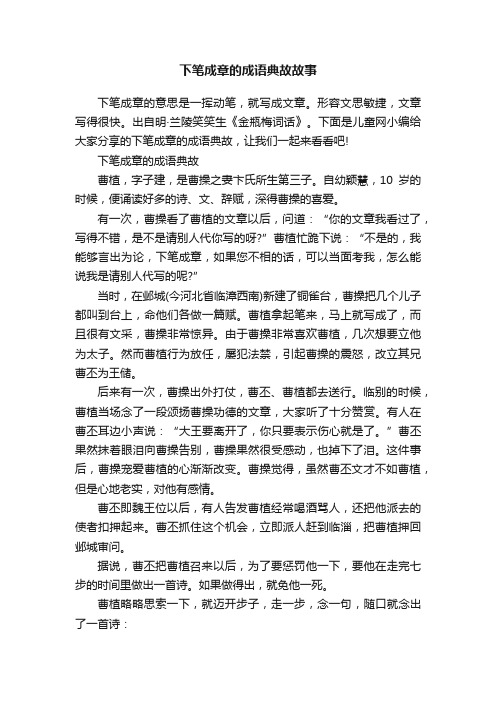 下笔成章的成语典故故事

下笔成章的意思是一挥动笔，就写成文章。形容文思敏捷，文章写得很快。出自明·兰陵笑笑生《金瓶梅词话》。下面是儿童网小编给大家分享的下笔成章的成语典故，让我们一起来看看吧!

下笔成章的成语典故

曹植，字子建，是曹操之妻卞氏所生第三子。自幼颖慧，10 岁的时候，便诵读好多的诗、文、辞赋，深得曹操的喜爱。

有一次，曹操看了曹植的文章以后，问道：“你的文章我看过了，写得不错，是不是请别人代你写的呀?”曹植忙跪下说：“不是的，我能够言出为论，下笔成章，如果您不相的话，可以当面考我，怎么能说我是请别人代写的呢?”

当时，在邺城(今河北省临漳西南)新建了铜雀台，曹操把几个儿子都叫到台上，命他们各做一篇赋。曹植拿起笔来，马上就写成了，而且很有文采，曹操非常惊异。由于曹操非常喜欢曹植，几次想要立他为太子。然而曹植行为放任，屡犯法禁，引起曹操的震怒，改立其兄曹丕为王储。

后来有一次，曹操出外打仗，曹丕、曹植都去送行。临别的时候，曹植当场念了一段颂扬曹操功德的文章，大家听了十分赞赏。有人在曹丕耳边小声说：“大王要离开了，你只要表示伤心就是了。”曹丕果然抹着眼泪向曹操告别，曹操果然很受感动，也掉下了泪。这件事后，曹操宠爱曹植的心渐渐改变。曹操觉得，虽然曹丕文才不如曹植，但是心地老实，对他有感情。

曹丕即魏王位以后，有人告发曹植经常喝酒骂人，还把他派去的使者扣押起来。曹丕抓住这个机会，立即派人赶到临淄，把曹植押回邺城审问。

据说，曹丕把曹植召来以后，为了要惩罚他一下，要他在走完七步的时间里做出一首诗。如果做得出，就免他一死。

曹植略略思索一下，就迈开步子，走一步，念一句，随口就念出了一首诗：